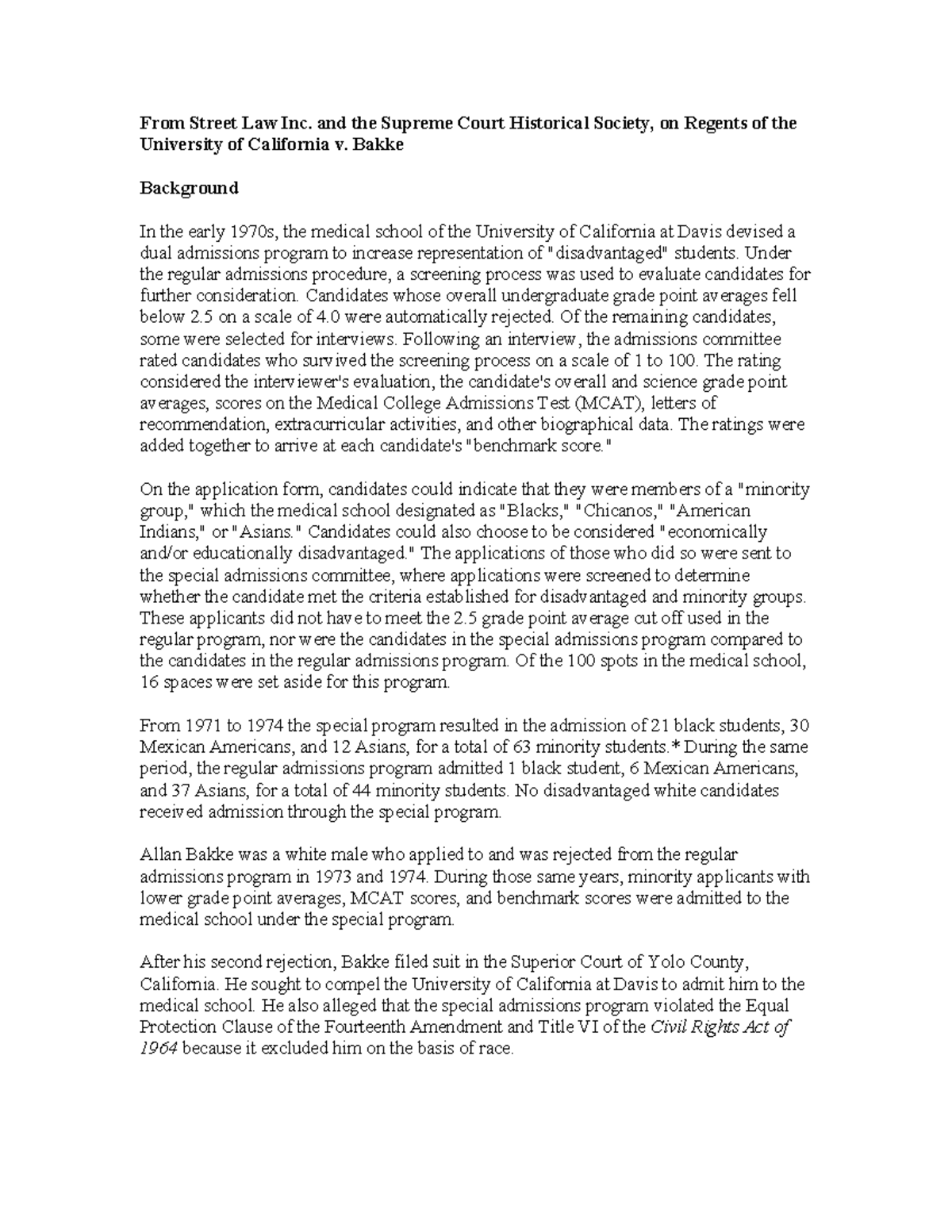 From Street Law Inc. and the Supreme Court Historical Society, on Regents of the University of California v. Bakke

Background

In the early 1970s, the medical school of the University of California at Davis devised a dual admissions program to increase representation of "disadvantaged" students. Under the regular admissions procedure, a screening process was used to evaluate candidates for further consideration. Candidates whose overall undergraduate grade point averages fell below 2.5 on a scale of 4.0 were automatically rejected. Of the remaining candidates, some were selected for interviews. Following an interview, the admissions committee rated candidates who survived the screening process on a scale of 1 to 100. The rating considered the interviewer's evaluation, the candidate's overall and science grade point averages, scores on the Medical College Admissions Test (MCAT), letters of recommendation, extracurricular activities, and other biographical data. The ratings were added together to arrive at each candidate's "benchmark score."

On the application form, candidates could indicate that they were members of a "minority group," which the medical school designated as "Blacks," "Chicanos," "American Indians," or "Asians." Candidates could also choose to be considered "economically and/or educationally disadvantaged." The applications of those who did so were sent to the special admissions committee, where applications were screened to determine whether the candidate met the criteria established for disadvantaged and minority groups. These applicants did not have to meet the 2.5 grade point average cut off used in the regular program, nor were the candidates in the special admissions program compared to the candidates in the regular admissions program. Of the 100 spots in the medical school, 16 spaces were set aside for this program.

From 1971 to 1974 the special program resulted in the admission of 21 black students, 30 Mexican Americans, and 12 Asians, for a total of 63 minority students.* During the same period, the regular admissions program admitted 1 black student, 6 Mexican Americans, and 37 Asians, for a total of 44 minority students. No disadvantaged white candidates received admission through the special program.

Allan Bakke was a white male who applied to and was rejected from the regular admissions program in 1973 and 1974. During those same years, minority applicants with lower grade point averages, MCAT scores, and benchmark scores were admitted to the medical school under the special program.

After his second rejection, Bakke filed suit in the Superior Court of Yolo County, California. He sought to compel the University of California at Davis to admit him to the medical school. He also alleged that the special admissions program violated the Equal Protection Clause of the Fourteenth Amendment and Title VI of the Civil Rights Act of 1964 because it excluded him on the basis of race.